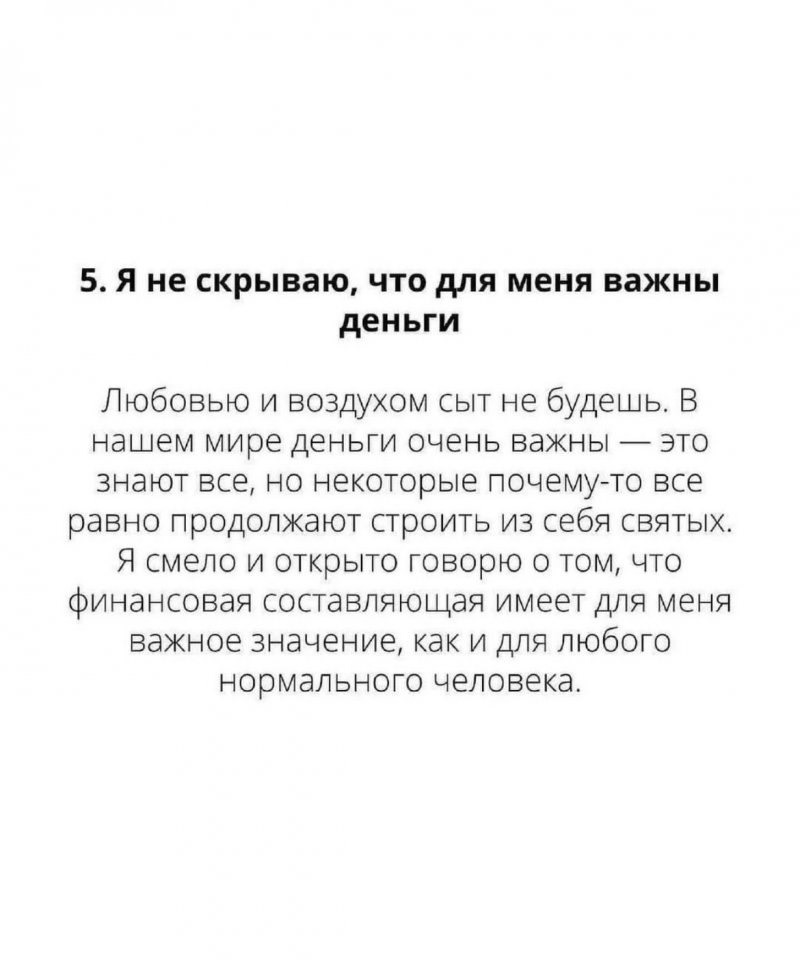 5. Я не скрываю, что для меня важны деньги

Любовью и воздухом сыт не будешь. В нашем мире деньги очень важны — это знают все, но некоторые почему-то все равно продолжают строить из себя святых. Я смело и открыто говорю о том, что финансовая составляющая имеет для меня важное значение, как и для любого нормального человека.